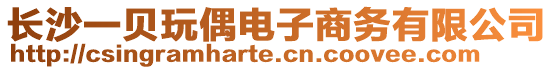 长沙一贝玩偶电子商务有限公司
http://csingramharte.cn.coovee.com